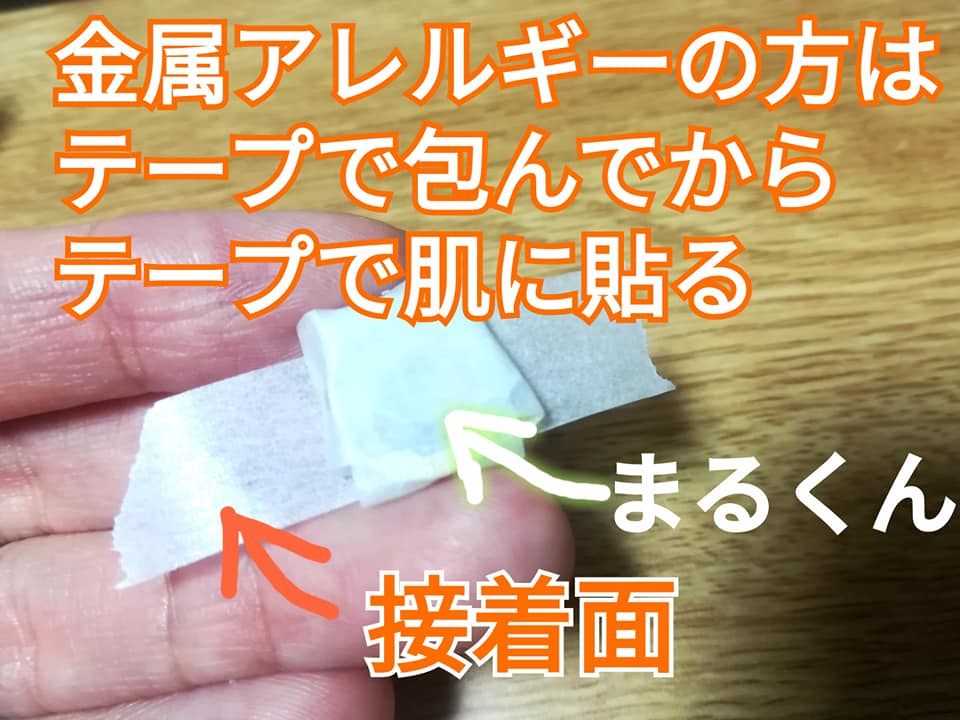 金属アレルギーの方は
テープで包んでから
テープで肌に貼る

まるくん

接着面